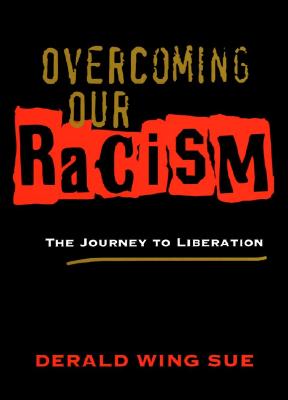 OVERCOMING OUR RaCiSM

THE JOURNEY TO LIBERATION

DERALD WING SUE